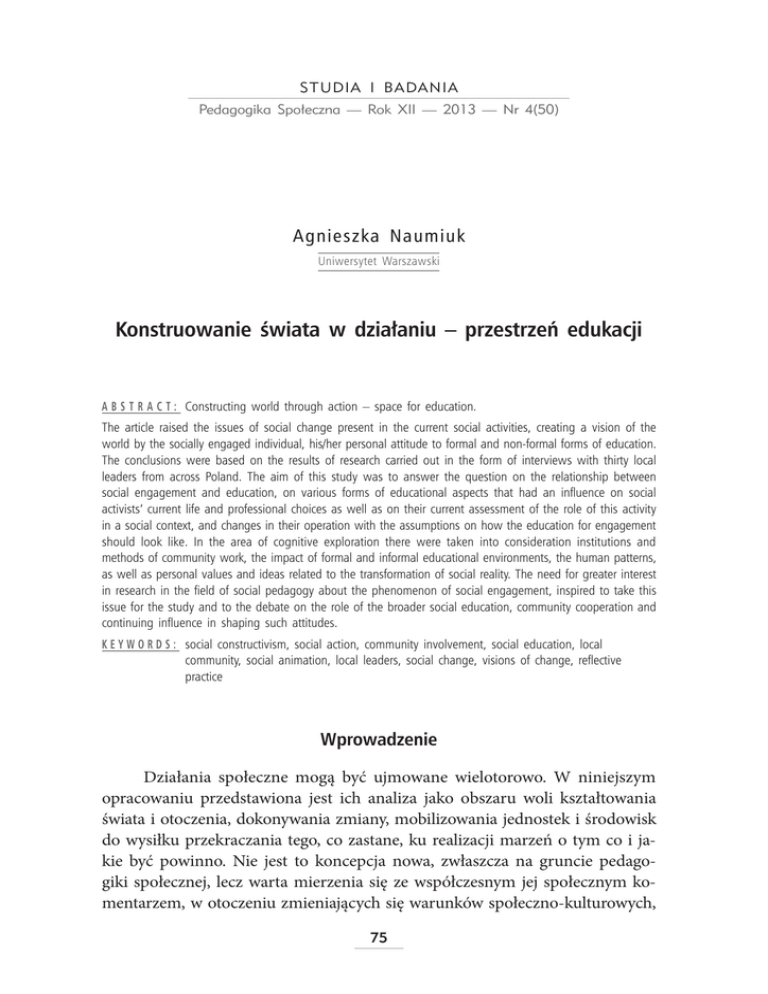 STUDIA I BADANIA

Pedagogika Społeczna — Rok XII — 2013 — Nr 4(50)

Agnieszka Naumiuk

Uniwersytet Warszawski

Konstruowanie świata w działaniu – przestrzeń edukacji

ABSTRACT: Constructing world through action – space for education.

The article raised the issues of social change present in the current social activities, creating a vision of the world by the socially engaged individual, his/her personal attitude to formal and non-formal forms of education. The conclusions were based on the results of research carried out in the form of interviews with thirty local leaders from across Poland. The aim of this study was to answer the question on the relationship between social engagement and education, on various forms of educational aspects that had an influence on social activists' current life and professional choices as well as on their current assessment of the role of this activity in a social context, and changes in their operation with the assumptions on how the education for engagement should look like. In the area of cognitive exploration there were taken into consideration institutions and methods of community work, the impact of formal and informal educational environments, the human patterns, as well as personal values and ideas related to the transformation of social reality. The need for greater interest in research in the field of social pedagogy about the phenomenon of social engagement, inspired to take this issue for the study and to the debate on the role of the broader social education, community cooperation and continuing influence in shaping such attitudes.

KEYWORDS: social constructivism, social action, community involvement, social education, local community, social animation, local leaders, social change, visions of change, reflective practice

Wprowadzenie

Działania społeczne mogą być ujmowane wielotorowo. W niniejszym opracowaniu przedstawiona jest ich analiza jako obszaru woli kształtowania świata i otoczenia, dokonywania zmiany, mobilizowania jednostek i środowisk do wysiłku przekraczania tego, co zastane, ku realizacji marzeń o tym co i jakie być powinno. Nie jest to koncepcja nowa, zwłaszcza na gruncie pedagogiki społecznej, lecz warta mierzenia się ze współczesnym jej społecznym komentarzem, w otoczeniu zmieniających się warunków społeczno-kulturowych,

75